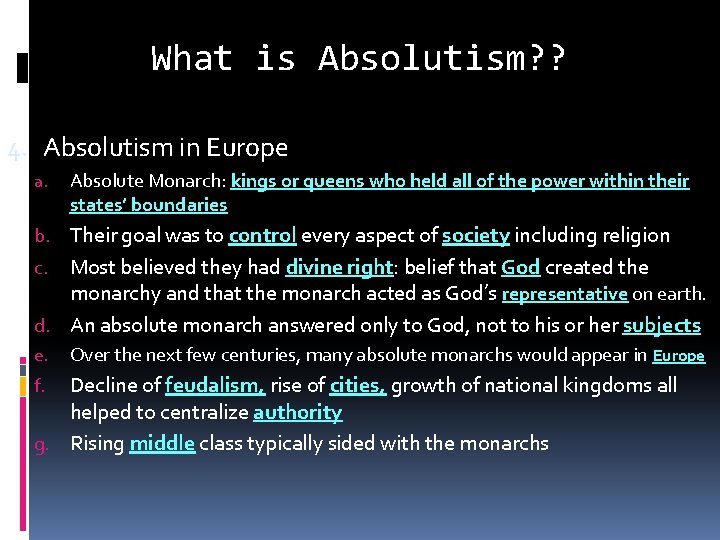 What is Absolutism??

4. Absolutism in Europe

a. Absolute Monarch: kings or queens who held all of the power within their states' boundaries

b. Their goal was to control every aspect of society including religion

c. Most believed they had divine right: belief that God created the monarchy and that the monarch acted as God's representative on earth.

d. An absolute monarch answered only to God, not to his or her subjects

e. Over the next few centuries, many absolute monarchs would appear in Europe

f. Decline of feudalism, rise of cities, growth of national kingdoms all helped to centralize authority

g. Rising middle class typically sided with the monarchs